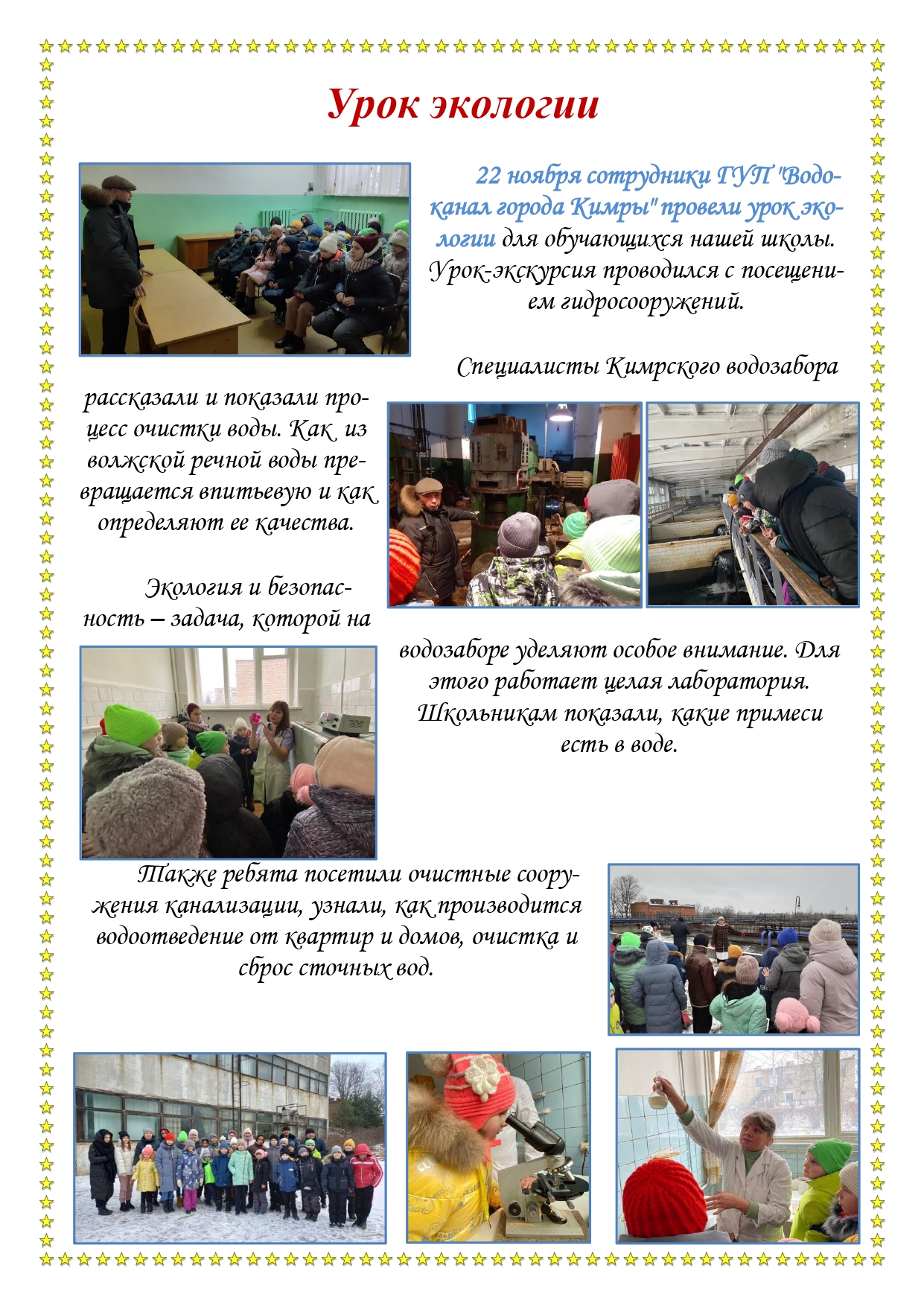 Урок экологии

22 ноября сотрудники ГУП "Водоканал города Кимры" провели урок экологии для обучающихся нашей школы. Урок-экскурсия проводился с посещением гидросооружений.

Специалисты Кимрского водозабора рассказали и показали процесс очистки воды. Как из волжской речной воды превращается впитьевую и как определяют ее качества.

Экология и безопасность – задача, которой на водозаборе уделяют особое внимание. Для этого работает целая лаборатория. Школьникам показали, какие примеси есть в воде.

Также ребята посетили очистные сооружения канализации, узнали, как производится водоотведение от квартир и домов, очистка и сброс сточных вод.